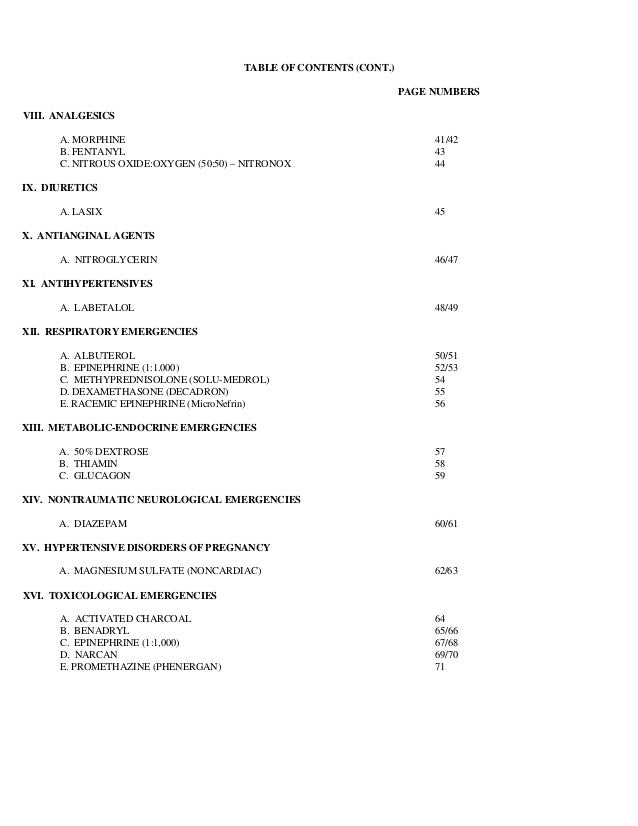 TABLE OF CONTENTS (CONT.)

PAGE NUMBERS

VIII. ANALGESICS

A. MORPHINE 41/42
B. FENTANYL 43
C. NITROUS OXIDE:OXYGEN (50:50) – NITRONOX 44

IX. DIURETICS

A. LASIX 45

X. ANTIANGINAL AGENTS

A. NITROGLYCERIN 46/47

XI. ANTIHYPERTENSIVES

A. LABETALOL 48/49

XII. RESPIRATORY EMERGENCIES

A. ALBUTEROL 50/51
B. EPINEPHRINE (1:1.000) 52/53
C. METHYPREDNISOLONE (SOLU-MEDROL) 54
D. DEXAMETHASONE (DECADRON) 55
E. RACEMIC EPINEPHRINE (MicroNefrin) 56

XIII. METABOLIC-ENDOCRINE EMERGENCIES

A. 50% DEXTROSE 57
B. THIAMIN 58
C. GLUCAGON 59

XIV. NONTRAUMATIC NEUROLOGICAL EMERGENCIES

A. DIAZEPAM 60/61

XV. HYPERTENSIVE DISORDERS OF PREGNANCY

A. MAGNESIUM SULFATE (NONCARDIAC) 62/63

XVI. TOXICOLOGICAL EMERGENCIES

A. ACTIVATED CHARCOAL 64
B. BENADRYL 65/66
C. EPINEPHRINE (1:1,000) 67/68
D. NARCAN 69/70
E. PROMETHAZINE (PHENERGAN) 71